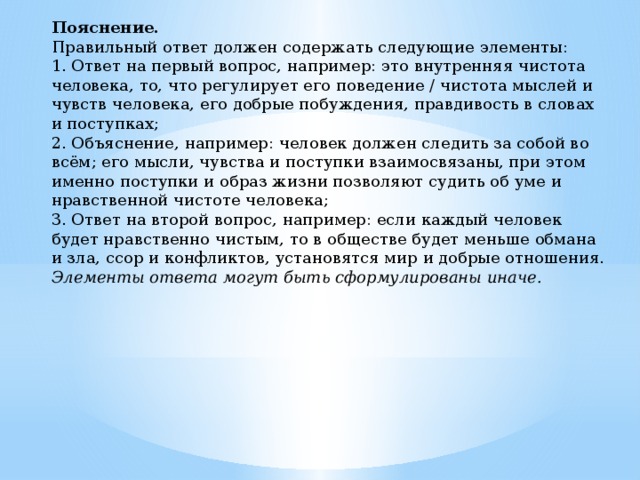 Пояснение.
Правильный ответ должен содержать следующие элементы:
1. Ответ на первый вопрос, например: это внутренняя чистота человека, то, что регулирует его поведение / чистота мыслей и чувств человека, его добрые побуждения, правдивость в словах и поступках;
2. Объяснение, например: человек должен следить за собой во всём; его мысли, чувства и поступки взаимосвязаны, при этом именно поступки и образ жизни позволяют судить об уме и нравственной чистоте человека;
3. Ответ на второй вопрос, например: если каждый человек будет нравственно чистым, то в обществе будет меньше обмана и зла, ссор и конфликтов, установятся мир и добрые отношения.
Элементы ответа могут быть сформулированы иначе.